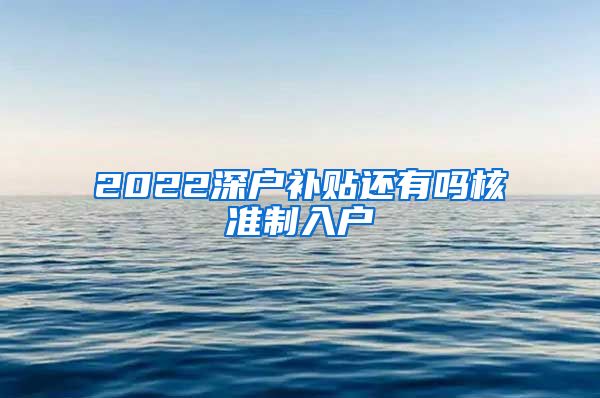 2022深户补贴还有吗核准制入户